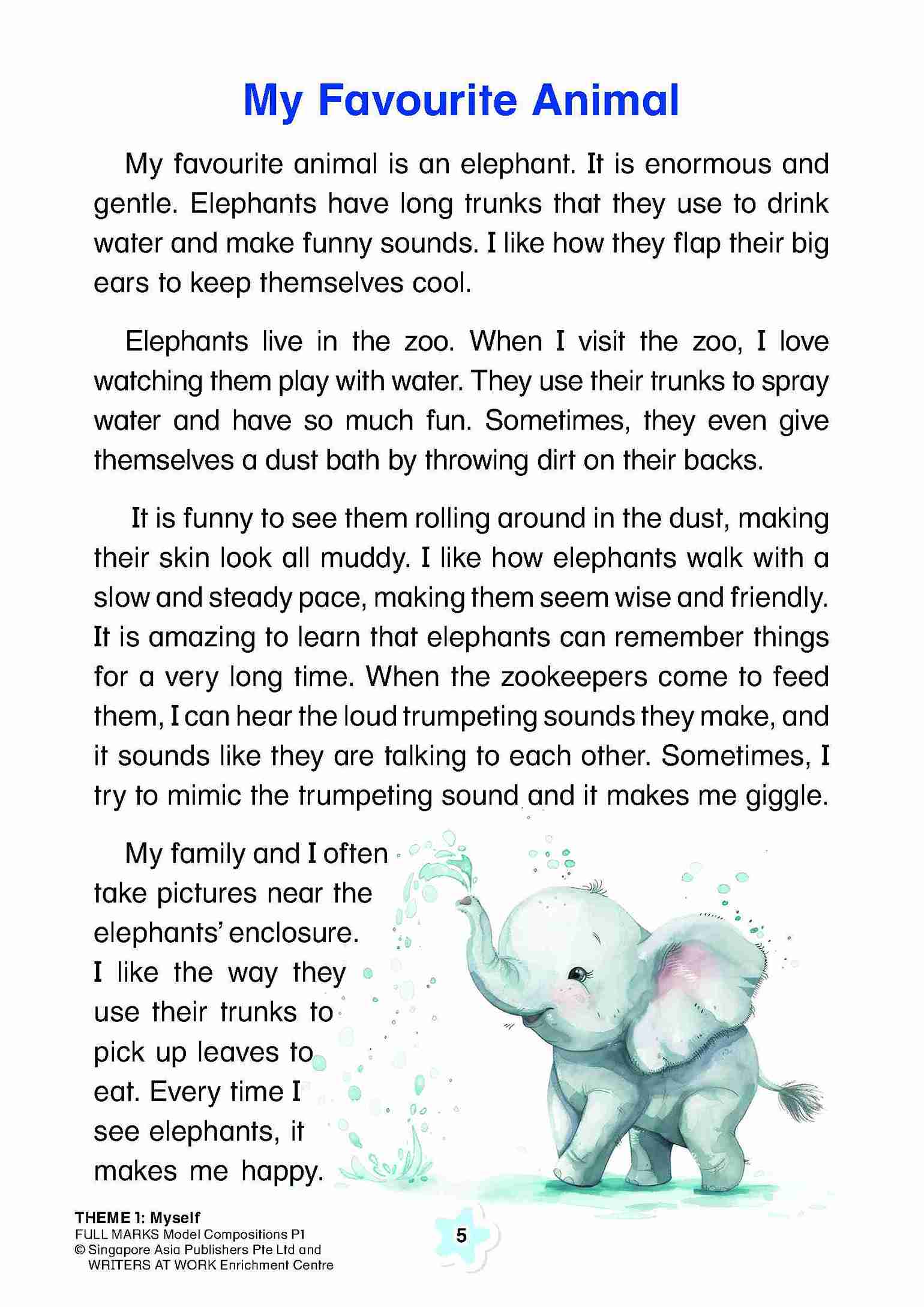 My Favourite Animal

My favourite animal is an elephant. It is enormous and gentle. Elephants have long trunks that they use to drink water and make funny sounds. I like how they flap their big ears to keep themselves cool.

Elephants live in the zoo. When I visit the zoo, I love watching them play with water. They use their trunks to spray water and have so much fun. Sometimes, they even give themselves a dust bath by throwing dirt on their backs.

It is funny to see them rolling around in the dust, making their skin look all muddy. I like how elephants walk with a slow and steady pace, making them seem wise and friendly. It is amazing to learn that elephants can remember things for a very long time. When the zookeepers come to feed them, I can hear the loud trumpeting sounds they make, and it sounds like they are talking to each other. Sometimes, I try to mimic the trumpeting sound and it makes me giggle.

My family and I often take pictures near the elephants' enclosure. I like the way they use their trunks to pick up leaves to eat. Every time I see elephants, it makes me happy.

THEME 1: Myself
FULL MARKS Model Compositions P1
© Singapore Asia Publishers Pte Ltd and
WRITERS AT WORK Enrichment Centre

5